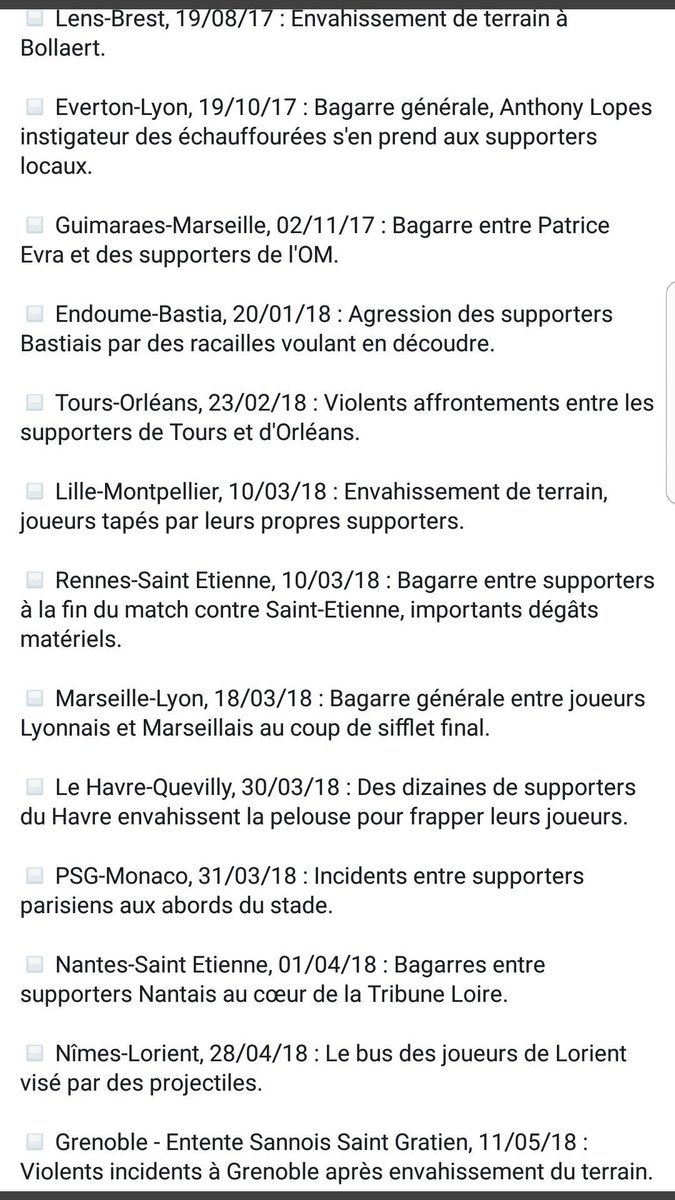 Lens-Brest, 19/08/17 : Envahissement de terrain à Bollaert.

Everton-Lyon, 19/10/17 : Bagarre générale, Anthony Lopes instigateur des échauffourées s'en prend aux supporters locaux.

Guimaraes-Marseille, 02/11/17 : Bagarre entre Patrice Evra et des supporters de l'OM.

Endoume-Bastia, 20/01/18 : Agression des supporters Bastiais par des racailles voulant en découdre.

Tours-Orléans, 23/02/18 : Violents affrontements entre les supporters de Tours et d'Orléans.

Lille-Montpellier, 10/03/18 : Envahissement de terrain, joueurs tapés par leurs propres supporters.

Rennes-Saint Etienne, 10/03/18 : Bagarre entre supporters à la fin du match contre Saint-Etienne, importants dégâts matériels.

Marseille-Lyon, 18/03/18 : Bagarre générale entre joueurs Lyonnais et Marseillais au coup de sifflet final.

Le Havre-Quevilly, 30/03/18 : Des dizaines de supporters du Havre envahissent la pelouse pour frapper leurs joueurs.

PSG-Monaco, 31/03/18 : Incidents entre supporters parisiens aux abords du stade.

Nantes-Saint Etienne, 01/04/18 : Bagarres entre supporters Nantais au cœur de la Tribune Loire.

Nîmes-Lorient, 28/04/18 : Le bus des joueurs de Lorient visé par des projectiles.

Grenoble - Entente Sannois Saint Gratien, 11/05/18 : Violents incidents à Grenoble après envahissement du terrain.